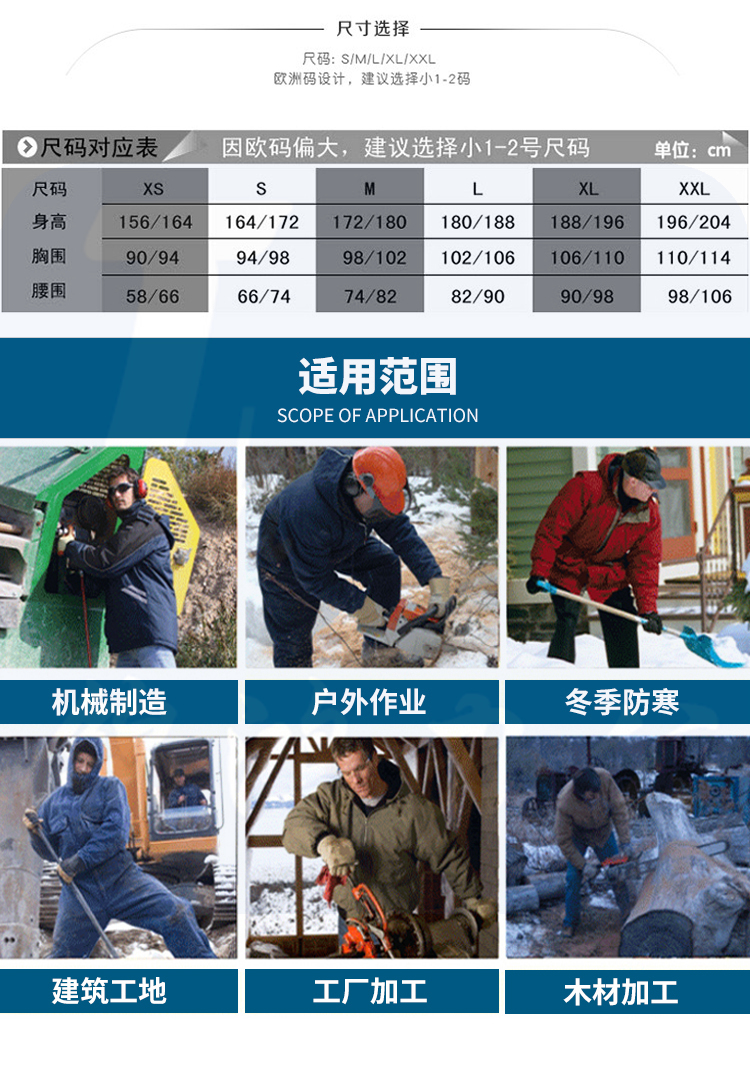 尺寸选择

尺码: S/M/L/XL/XXL
欧洲码设计，建议选择小1-2码

尺码对应表 因欧码偏大，建议选择小1-2号尺码 单位：cm

| 尺码 | XS | S | M | L | XL | XXL |
|---|---|---|---|---|---|---|
| 身高 | 156/164 | 164/172 | 172/180 | 180/188 | 188/196 | 196/204 |
| 胸围 | 90/94 | 94/98 | 98/102 | 102/106 | 106/110 | 110/114 |
| 腰围 | 58/66 | 66/74 | 74/82 | 82/90 | 90/98 | 98/106 |

适用范围
SCOPE OF APPLICATION

机械制造

户外作业

冬季防寒

建筑工地

工厂加工

木材加工